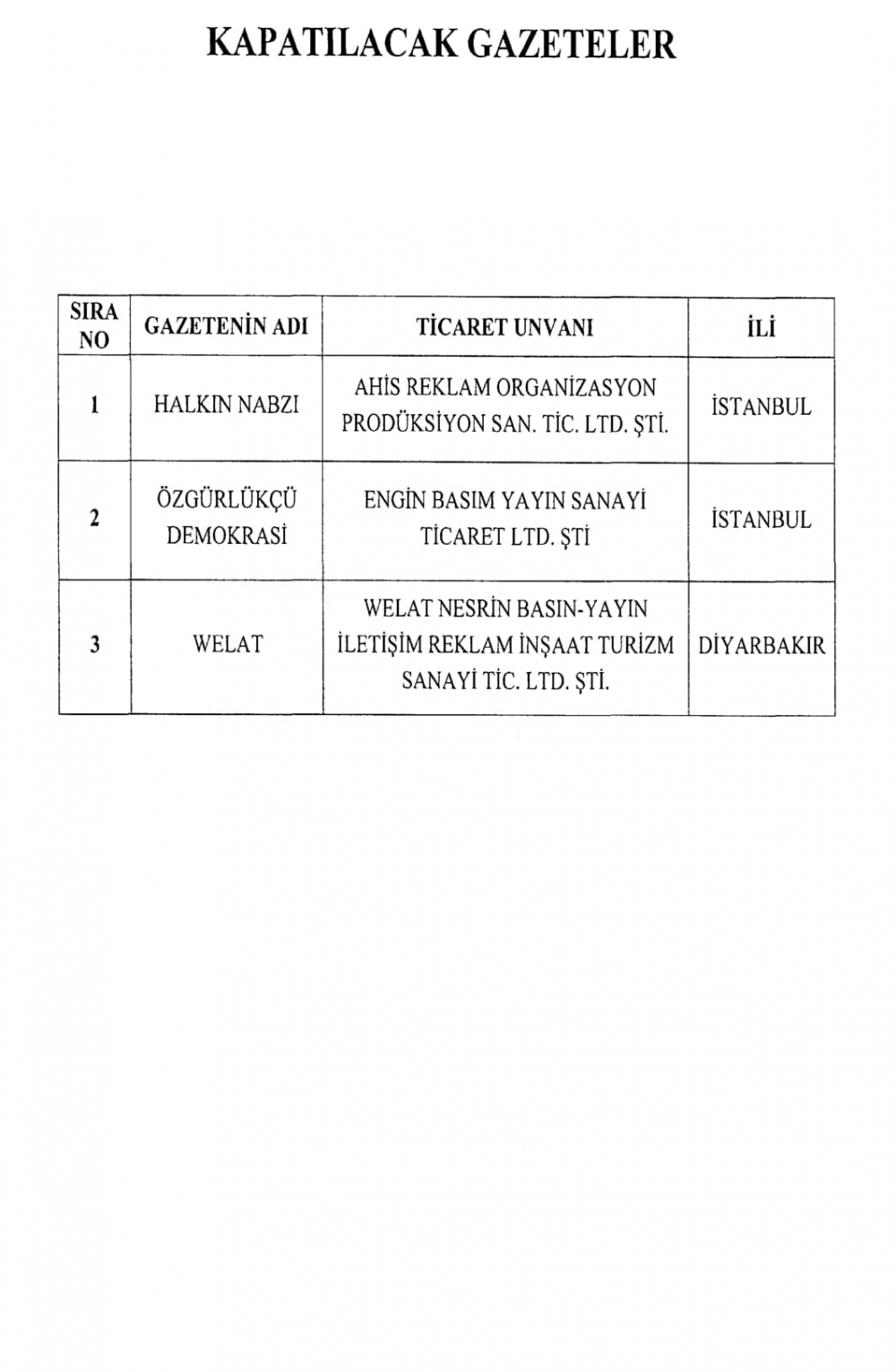 KAPATILACAK GAZETELER

| SIRA NO | GAZETENİN ADI | TİCARET UNVANI | İLİ |
|---|---|---|---|
| 1 | HALKIN NABZI | AHİS REKLAM ORGANİZASYON PRODÜKSİYON SAN. TİC. LTD. ŞTİ. | İSTANBUL |
| 2 | ÖZGÜRLÜKÇÜ DEMOKRASİ | ENGİN BASIM YAYIN SANAYİ TİCARET LTD. ŞTİ | İSTANBUL |
| 3 | WELAT | WELAT NESRİN BASIN-YAYIN İLETİŞİM REKLAM İNŞAAT TURİZM SANAYİ TİC. LTD. ŞTİ. | DİYARBAKIR |